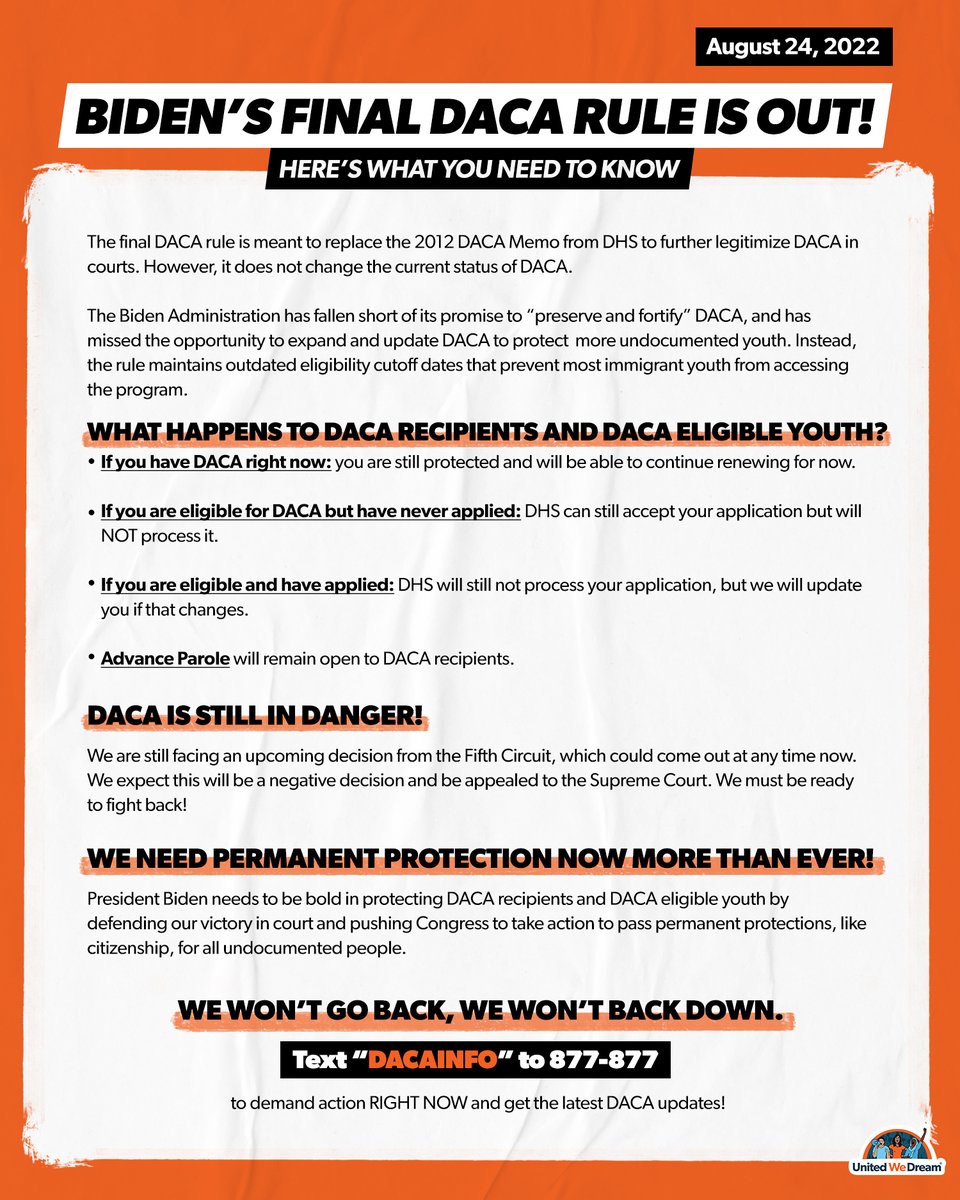 August 24, 2022

BIDEN'S FINAL DACA RULE IS OUT!

HERE'S WHAT YOU NEED TO KNOW

The final DACA rule is meant to replace the 2012 DACA Memo from DHS to further legitimize DACA in courts. However, it does not change the current status of DACA.

The Biden Administration has fallen short of its promise to "preserve and fortify" DACA, and has missed the opportunity to expand and update DACA to protect more undocumented youth. Instead, the rule maintains outdated eligibility cutoff dates that prevent most immigrant youth from accessing the program.

WHAT HAPPENS TO DACA RECIPIENTS AND DACA ELIGIBLE YOUTH?

• If you have DACA right now: you are still protected and will be able to continue renewing for now.

• If you are eligible for DACA but have never applied: DHS can still accept your application but will NOT process it.

• If you are eligible and have applied: DHS will still not process your application, but we will update you if that changes.

• Advance Parole will remain open to DACA recipients.

DACA IS STILL IN DANGER!

We are still facing an upcoming decision from the Fifth Circuit, which could come out at any time now. We expect this will be a negative decision and be appealed to the Supreme Court. We must be ready to fight back!

WE NEED PERMANENT PROTECTION NOW MORE THAN EVER!

President Biden needs to be bold in protecting DACA recipients and DACA eligible youth by defending our victory in court and pushing Congress to take action to pass permanent protections, like citizenship, for all undocumented people.

WE WON'T GO BACK, WE WON'T BACK DOWN.

Text "DACAINFO" to 877-877

to demand action RIGHT NOW and get the latest DACA updates!

United We Dream